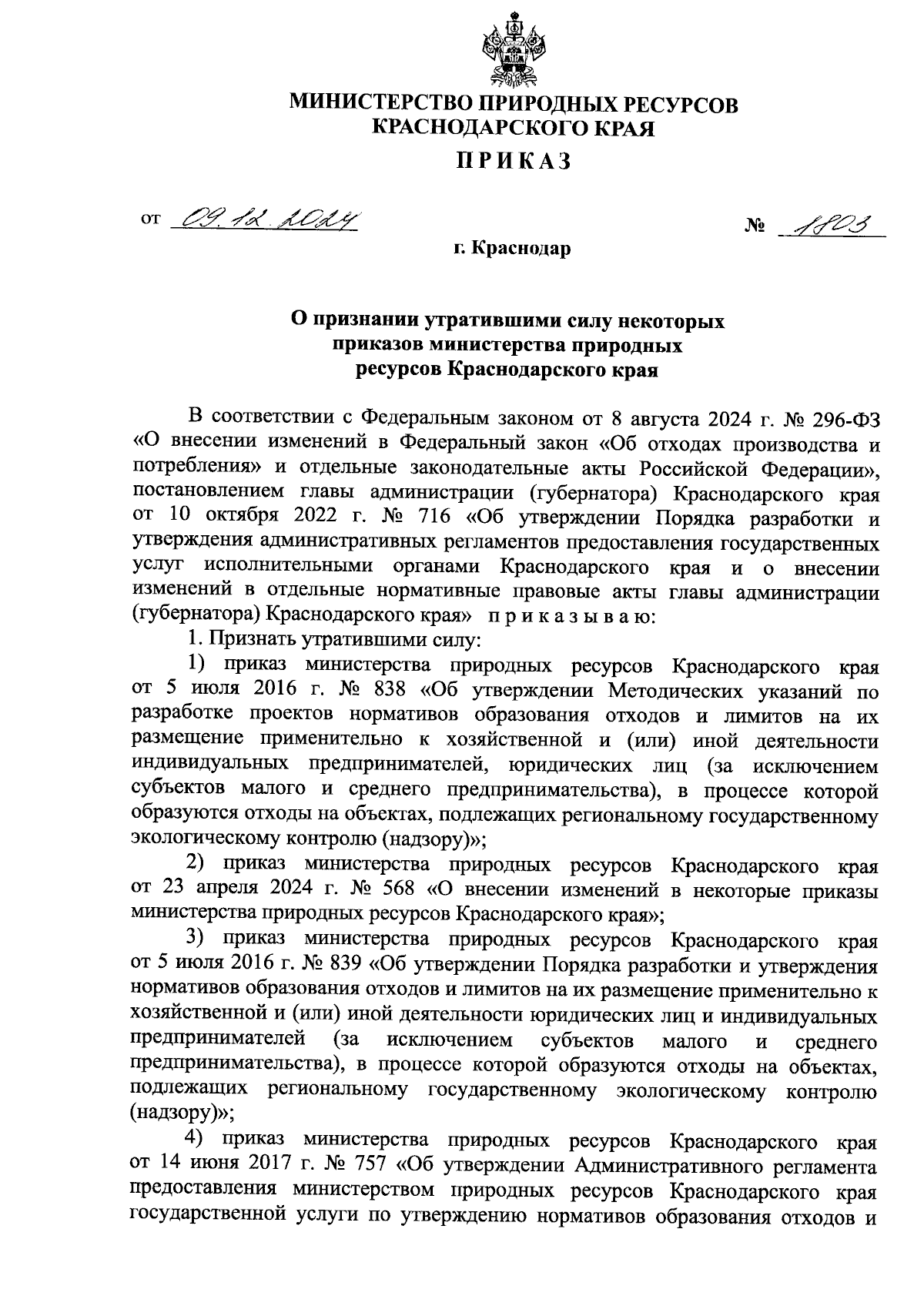 МИНИСТЕРСТВО ПРИРОДНЫХ РЕСУРСОВ
КРАСНОДАРСКОГО КРАЯ

ПРИКАЗ

от 09.12.2024 № 1803

г. Краснодар

О признании утратившими силу некоторых приказов министерства природных ресурсов Краснодарского края

В соответствии с Федеральным законом от 8 августа 2024 г. № 296-ФЗ «О внесении изменений в Федеральный закон «Об отходах производства и потребления» и отдельные законодательные акты Российской Федерации», постановлением главы администрации (губернатора) Краснодарского края от 10 октября 2022 г. № 716 «Об утверждении Порядка разработки и утверждения административных регламентов предоставления государственных услуг исполнительными органами Краснодарского края и о внесении изменений в отдельные нормативные правовые акты главы администрации (губернатора) Краснодарского края» приказываю:

1. Признать утратившими силу:

1) приказ министерства природных ресурсов Краснодарского края от 5 июля 2016 г. № 838 «Об утверждении Методических указаний по разработке проектов нормативов образования отходов и лимитов на их размещение применительно к хозяйственной и (или) иной деятельности индивидуальных предпринимателей, юридических лиц (за исключением субъектов малого и среднего предпринимательства), в процессе которой образуются отходы на объектах, подлежащих региональному государственному экологическому контролю (надзору)»;

2) приказ министерства природных ресурсов Краснодарского края от 23 апреля 2024 г. № 568 «О внесении изменений в некоторые приказы министерства природных ресурсов Краснодарского края»;

3) приказ министерства природных ресурсов Краснодарского края от 5 июля 2016 г. № 839 «Об утверждении Порядка разработки и утверждения нормативов образования отходов и лимитов на их размещение применительно к хозяйственной и (или) иной деятельности юридических лиц и индивидуальных предпринимателей (за исключением субъектов малого и среднего предпринимательства), в процессе которой образуются отходы на объектах, подлежащих региональному государственному экологическому контролю (надзору)»;

4) приказ министерства природных ресурсов Краснодарского края от 14 июня 2017 г. № 757 «Об утверждении Административного регламента предоставления министерством природных ресурсов Краснодарского края государственной услуги по утверждению нормативов образования отходов и